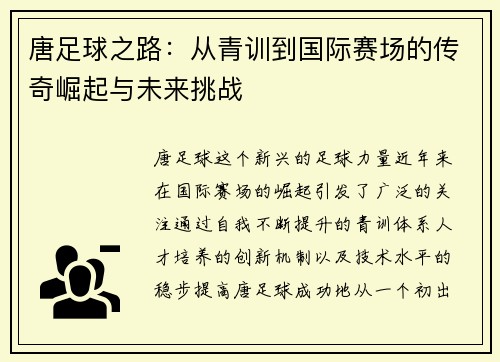 唐足球之路：从青训到国际赛场的传奇崛起与未来挑战

唐足球这个新兴的足球力量近年来在国际赛场的崛起引发了广泛的关注通过自我不断提升的青训体系人才培养的创新机制以及技术水平的稳步提高唐足球成功地从一个初出